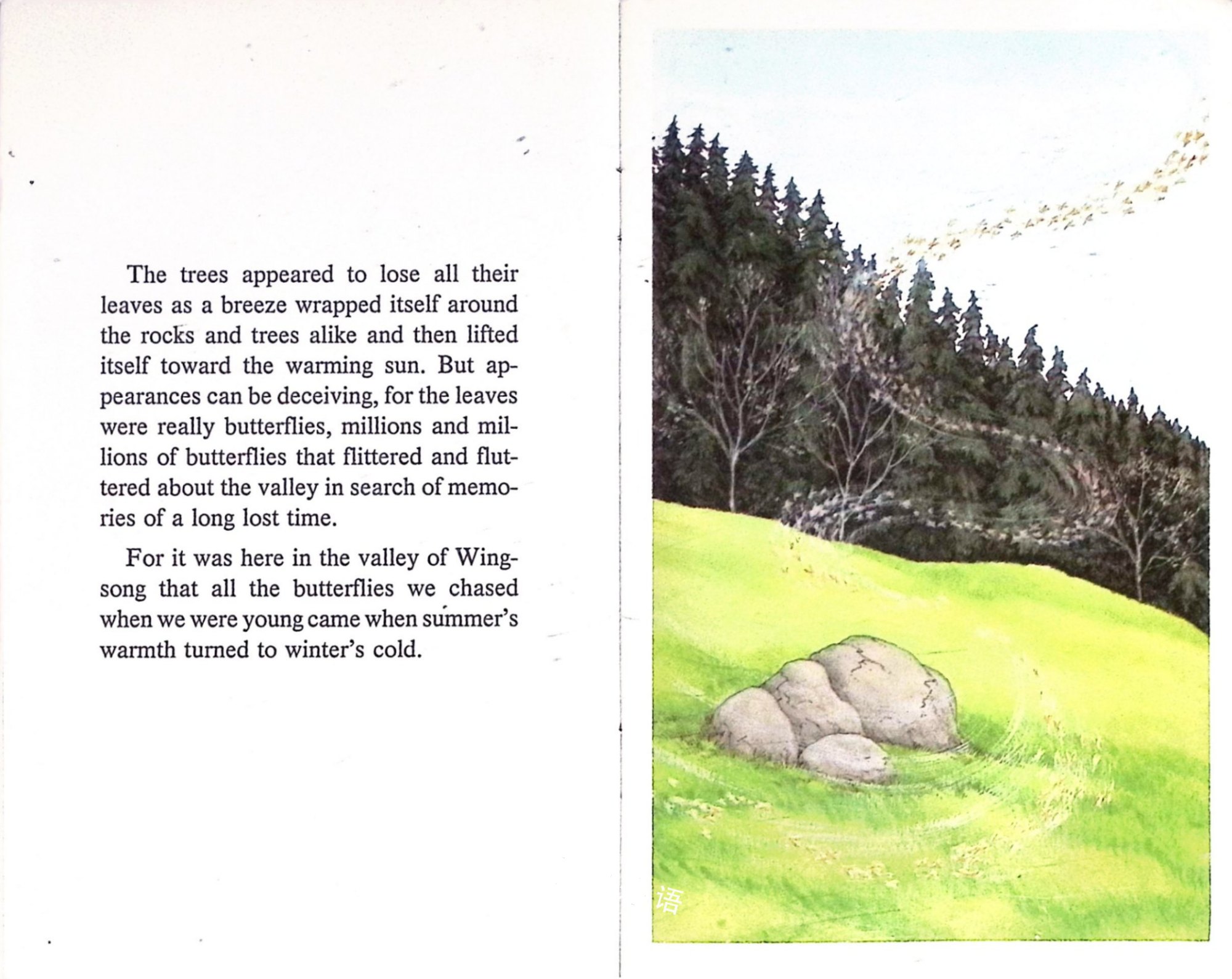 The trees appeared to lose all their leaves as a breeze wrapped itself around the rocks and trees alike and then lifted itself toward the warming sun. But appearances can be deceiving, for the leaves were really butterflies, millions and millions of butterflies that flittered and fluttered about the valley in search of memories of a long lost time.

For it was here in the valley of Wingsong that all the butterflies we chased when we were young came when summer's warmth turned to winter's cold.

语